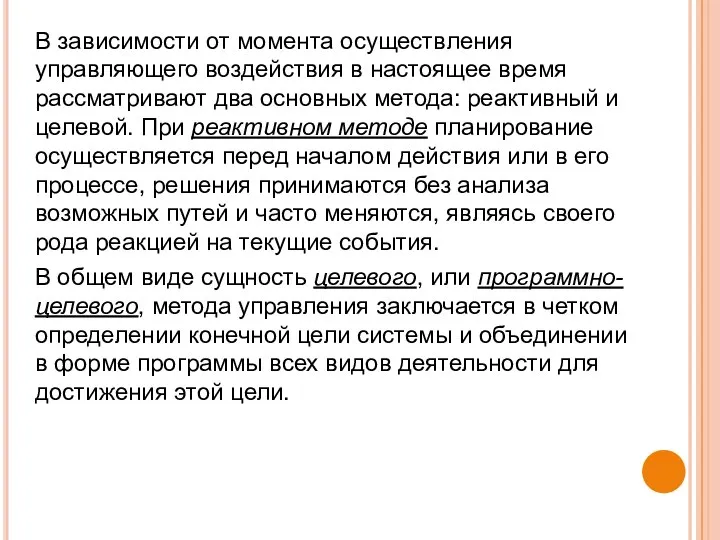 В зависимости от момента осуществления управляющего воздействия в настоящее время рассматривают два основных метода: реактивный и целевой. При реактивном методе планирование осуществляется перед началом действия или в его процессе, решения принимаются без анализа возможных путей и часто меняются, являясь своего рода реакцией на текущие события.

В общем виде сущность целевого, или программно-целевого, метода управления заключается в четком определении конечной цели системы и объединении в форме программы всех видов деятельности для достижения этой цели.